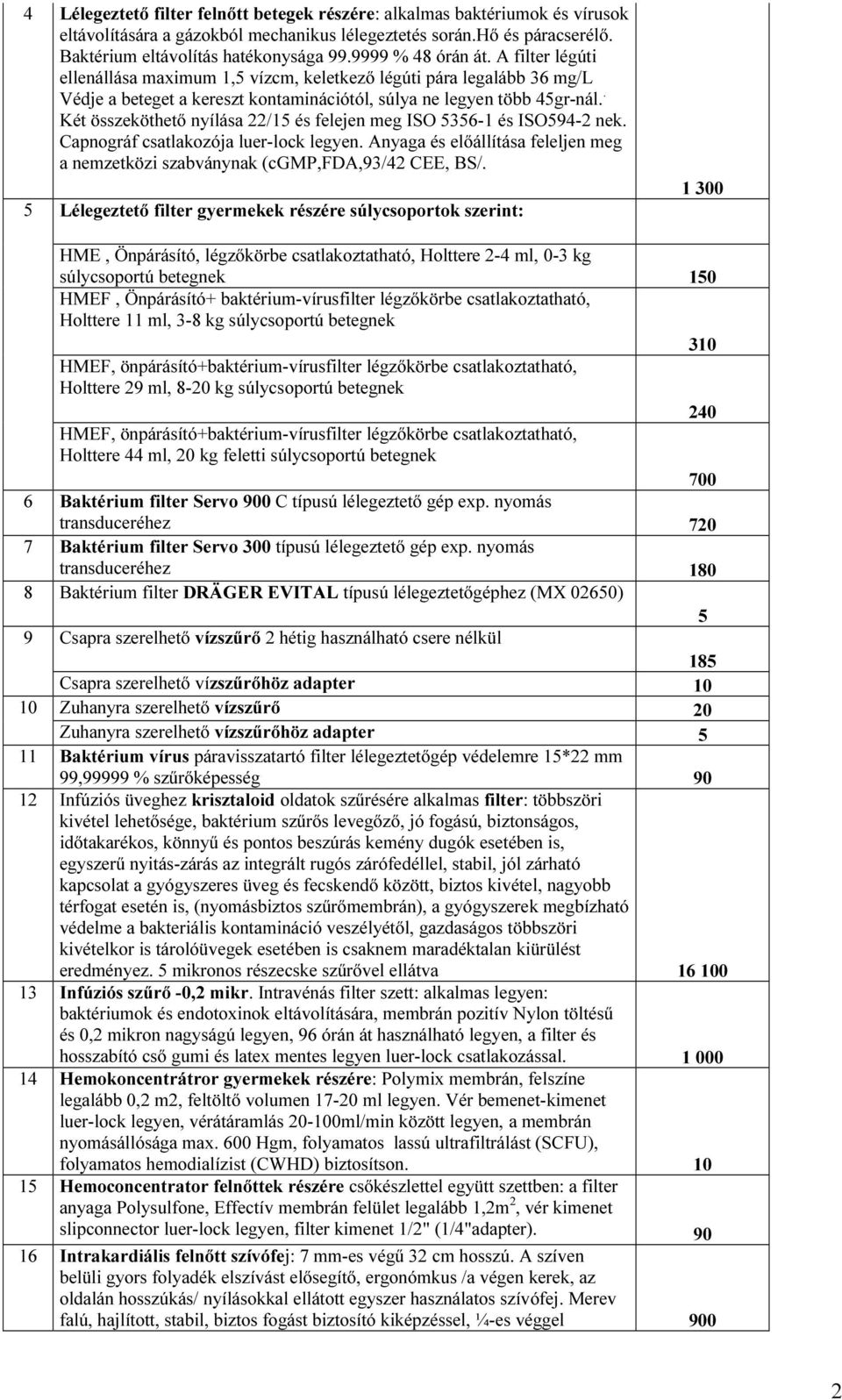 | | | |
|---|---|---|
| 4 | Lélegeztető filter felnőtt betegek részére: alkalmas baktériumok és vírusok eltávolítására a gázokból mechanikus lélegeztetés során.Hő és páracserélő. Baktérium eltávolítás hatékonysága 99.9999 % 48 órán át. A filter légúti ellenállása maximum 1,5 vízcm, keletkező légúti pára legalább 36 mg/L Védje a beteget a kereszt kontaminációtól, súlya ne legyen több 45gr-nál. Két összeköthető nyílása 22/15 és felejen meg ISO 5356-1 és ISO594-2 nek. Capnográf csatlakozója luer-lock legyen. Anyaga és előállítása feleljen meg a nemzetközi szabványnak (cGMP,FDA,93/42 CEE, BS/. | 1 300 |
| 5 | Lélegeztető filter gyermekek részére súlycsoportok szerint: | |
| | HME , Önpárásító, légzőkörbe csatlakoztatható, Holttere 2-4 ml, 0-3 kg súlycsoportú betegnek | 150 |
| | HMEF , Önpárásító+ baktérium-vírusfilter légzőkörbe csatlakoztatható, Holttere 11 ml, 3-8 kg súlycsoportú betegnek | 310 |
| | HMEF, önpárásító+baktérium-vírusfilter légzőkörbe csatlakoztatható, Holttere 29 ml, 8-20 kg súlycsoportú betegnek | 240 |
| | HMEF, önpárásító+baktérium-vírusfilter légzőkörbe csatlakoztatható, Holttere 44 ml, 20 kg feletti súlycsoportú betegnek | 700 |
| 6 | Baktérium filter Servo 900 C típusú lélegeztető gép exp. nyomás transduceréhez | 720 |
| 7 | Baktérium filter Servo 300 típusú lélegeztető gép exp. nyomás transduceréhez | 180 |
| 8 | Baktérium filter DRÄGER EVITAL típusú lélegeztetőgéphez (MX 02650) | 5 |
| 9 | Csapra szerelhető vízszűrő 2 hétig használható csere nélkül | 185 |
| | Csapra szerelhető vízszűrőhöz adapter | 10 |
| 10 | Zuhanyra szerelhető vízszűrő | 20 |
| | Zuhanyra szerelhető vízszűrőhöz adapter | 5 |
| 11 | Baktérium vírus páravisszatartó filter lélegeztetőgép védelemre 15*22 mm 99,99999 % szűrőképesség | 90 |
| 12 | Infúziós üveghez krisztaloid oldatok szűrésére alkalmas filter: többszöri kivétel lehetősége, baktérium szűrős levegőző, jó fogású, biztonságos, időtakarékos, könnyű és pontos beszúrás kemény dugók esetében is, egyszerű nyitás-zárás az integrált rugós zárófedéllel, stabil, jól zárható kapcsolat a gyógyszeres üveg és fecskendő között, biztos kivétel, nagyobb térfogat esetén is, (nyomásbiztos szűrőmembrán), a gyógyszerek megbízható védelme a bakteriális kontamináció veszélyétől, gazdaságos többszöri kivételkor is tárolóüvegek esetében is csaknem maradéktalan kiürülést eredményez. 5 mikronos részecske szűrővel ellátva | 16 100 |
| 13 | Infúziós szűrő -0,2 mikr. Intravénás filter szett: alkalmas legyen: baktériumok és endotoxinok eltávolítására, membrán pozitív Nylon töltésű és 0,2 mikron nagyságú legyen, 96 órán át használható legyen, a filter és hosszabító cső gumi és latex mentes legyen luer-lock csatlakozással. | 1 000 |
| 14 | Hemokoncentrátror gyermekek részére: Polymix membrán, felszíne legalább 0,2 m2, feltöltő volumen 17-20 ml legyen. Vér bemenet-kimenet luer-lock legyen, vérátáramlás 20-100ml/min között legyen, a membrán nyomásállósága max. 600 Hgm, folyamatos lassú ultrafiltrálást (SCFU), folyamatos hemodialízist (CWHD) biztosítson. | 10 |
| 15 | Hemoconcentrator felnőttek részére csőkészlettel együtt szettben: a filter anyaga Polysulfone, Effectív membrán felület legalább 1,2m$^2$, vér kimenet slipconnector luer-lock legyen, filter kimenet 1/2" (1/4"adapter). | 90 |
| 16 | Intrakardiális felnőtt szívófej: 7 mm-es végű 32 cm hosszú. A szíven belüli gyors folyadék elszívást elősegítő, ergonómkus /a végen kerek, az oldalán hosszúkás/ nyílásokkal ellátott egyszer használatos szívófej. Merev falú, hajlított, stabil, biztos fogást biztosító kiképzéssel, ¼-es véggel | 900 |

2